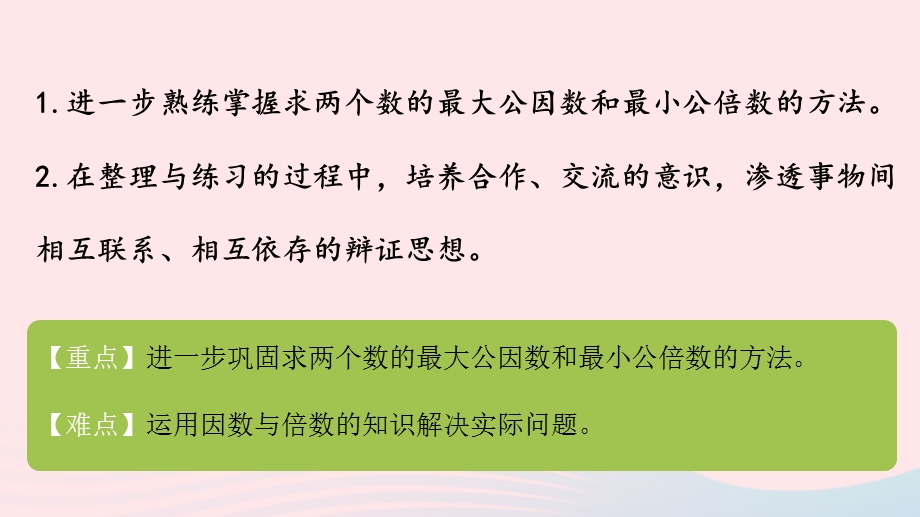 1. 进一步熟练掌握求两个数的最大公因数和最小公倍数的方法。

2. 在整理与练习的过程中，培养合作、交流的意识，渗透事物间相互联系、相互依存的辩证思想。

【重点】进一步巩固求两个数的最大公因数和最小公倍数的方法。

【难点】运用因数与倍数的知识解决实际问题。